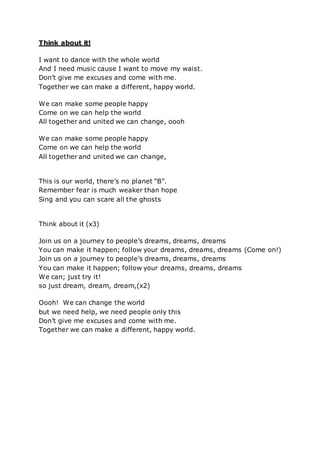 Think about it!

I want to dance with the whole world
And I need music cause I want to move my waist.
Don't give me excuses and come with me.
Together we can make a different, happy world.

We can make some people happy
Come on we can help the world
All together and united we can change, oooh

We can make some people happy
Come on we can help the world
All together and united we can change,

This is our world, there's no planet "B".
Remember fear is much weaker than hope
Sing and you can scare all the ghosts

Think about it (x3)

Join us on a journey to people's dreams, dreams, dreams
You can make it happen; follow your dreams, dreams, dreams (Come on!)
Join us on a journey to people's dreams, dreams, dreams
You can make it happen; follow your dreams, dreams, dreams
We can; just try it!
so just dream, dream, dream,(x2)

Oooh! We can change the world
but we need help, we need people only this
Don't give me excuses and come with me.
Together we can make a different, happy world.